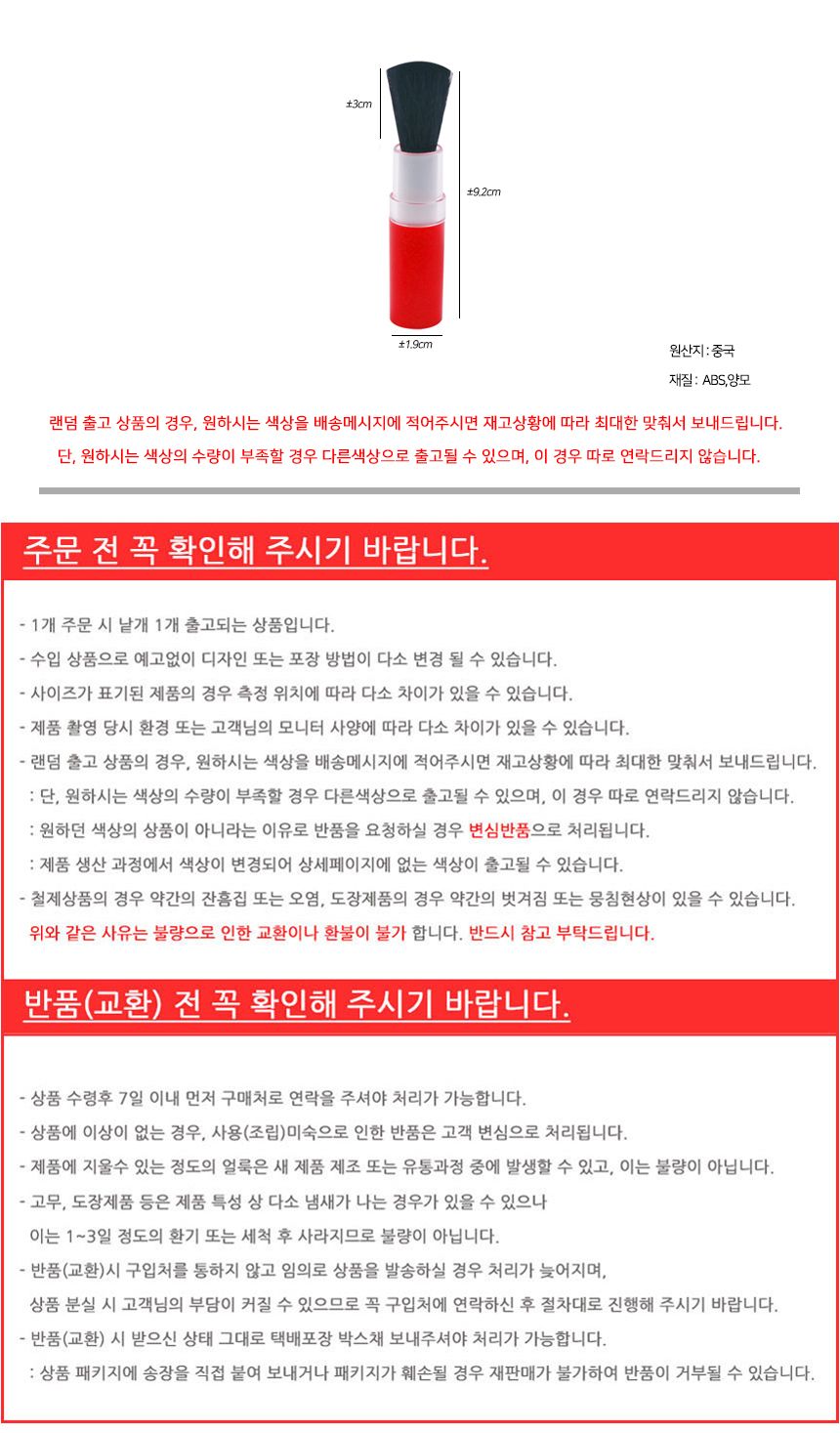 ±3cm

±9.2cm

±1.9cm

원산지 : 중국

재질 : ABS,양모

랜덤 출고 상품의 경우, 원하시는 색상을 배송메시지에 적어주시면 재고상황에 따라 최대한 맞춰서 보내드립니다.

단, 원하시는 색상의 수량이 부족할 경우 다른색상으로 출고될 수 있으며, 이 경우 따로 연락드리지 않습니다.

주문 전 꼭 확인해 주시기 바랍니다.

- 1개 주문 시 낱개 1개 출고되는 상품입니다.
- 수입 상품으로 예고없이 디자인 또는 포장 방법이 다소 변경 될 수 있습니다.
- 사이즈가 표기된 제품의 경우 측정 위치에 따라 다소 차이가 있을 수 있습니다.
- 제품 촬영 당시 환경 또는 고객님의 모니터 사양에 따라 다소 차이가 있을 수 있습니다.
- 랜덤 출고 상품의 경우, 원하시는 색상을 배송메시지에 적어주시면 재고상황에 따라 최대한 맞춰서 보내드립니다.
: 단, 원하시는 색상의 수량이 부족할 경우 다른색상으로 출고될 수 있으며, 이 경우 따로 연락드리지 않습니다.
: 원하던 색상의 상품이 아니라는 이유로 반품을 요청하실 경우 변심반품으로 처리됩니다.
: 제품 생산 과정에서 색상이 변경되어 상세페이지에 없는 색상이 출고될 수 있습니다.
- 철제상품의 경우 약간의 잔흠집 또는 오염, 도장제품의 경우 약간의 벗겨짐 또는 뭉침현상이 있을 수 있습니다.
위와 같은 사유는 불량으로 인한 교환이나 환불이 불가 합니다. 반드시 참고 부탁드립니다.

반품(교환) 전 꼭 확인해 주시기 바랍니다.

- 상품 수령후 7일 이내 먼저 구매처로 연락을 주셔야 처리가 가능합니다.
- 상품에 이상이 없는 경우, 사용(조립)미숙으로 인한 반품은 고객 변심으로 처리됩니다.
- 제품에 지울수 있는 정도의 얼룩은 새 제품 제조 또는 유통과정 중에 발생할 수 있고, 이는 불량이 아닙니다.
- 고무, 도장제품 등은 제품 특성 상 다소 냄새가 나는 경우가 있을 수 있으나
이는 1~3일 정도의 환기 또는 세척 후 사라지므로 불량이 아닙니다.
- 반품(교환)시 구입처를 통하지 않고 임의로 상품을 발송하실 경우 처리가 늦어지며,
상품 분실 시 고객님의 부담이 커질 수 있으므로 꼭 구입처에 연락하신 후 절차대로 진행해 주시기 바랍니다.
- 반품(교환) 시 받으신 상태 그대로 택배포장 박스채 보내주셔야 처리가 가능합니다.
: 상품 패키지에 송장을 직접 붙여 보내거나 패키지가 훼손될 경우 재판매가 불가하여 반품이 거부될 수 있습니다.